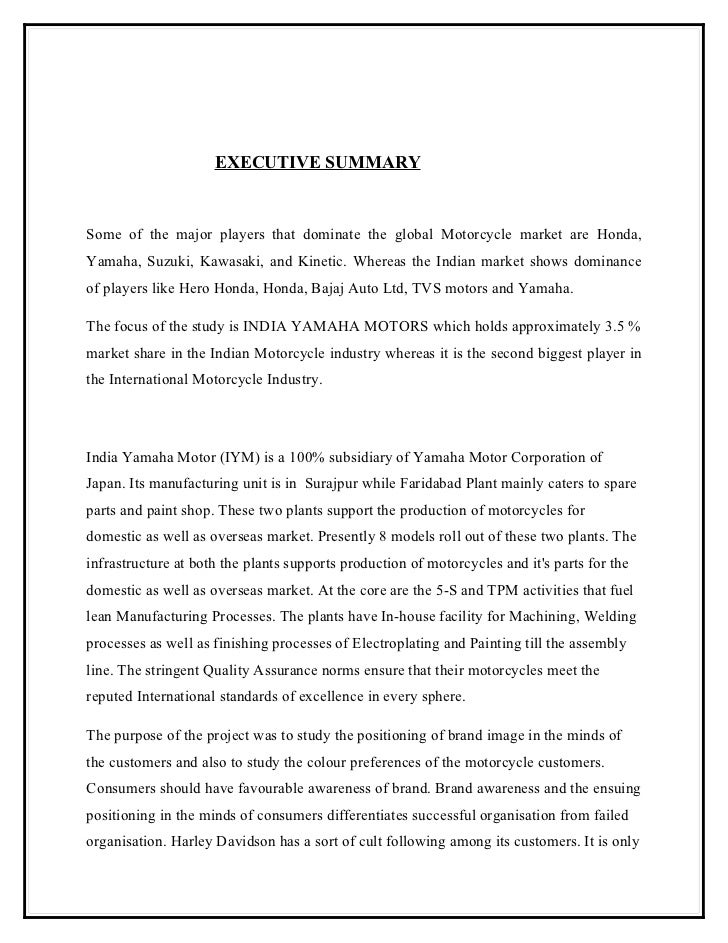 EXECUTIVE SUMMARY

Some of the major players that dominate the global Motorcycle market are Honda, Yamaha, Suzuki, Kawasaki, and Kinetic. Whereas the Indian market shows dominance of players like Hero Honda, Honda, Bajaj Auto Ltd, TVS motors and Yamaha.

The focus of the study is INDIA YAMAHA MOTORS which holds approximately 3.5 % market share in the Indian Motorcycle industry whereas it is the second biggest player in the International Motorcycle Industry.

India Yamaha Motor (IYM) is a 100% subsidiary of Yamaha Motor Corporation of Japan. Its manufacturing unit is in Surajpur while Faridabad Plant mainly caters to spare parts and paint shop. These two plants support the production of motorcycles for domestic as well as overseas market. Presently 8 models roll out of these two plants. The infrastructure at both the plants supports production of motorcycles and it's parts for the domestic as well as overseas market. At the core are the 5-S and TPM activities that fuel lean Manufacturing Processes. The plants have In-house facility for Machining, Welding processes as well as finishing processes of Electroplating and Painting till the assembly line. The stringent Quality Assurance norms ensure that their motorcycles meet the reputed International standards of excellence in every sphere.

The purpose of the project was to study the positioning of brand image in the minds of the customers and also to study the colour preferences of the motorcycle customers. Consumers should have favourable awareness of brand. Brand awareness and the ensuing positioning in the minds of consumers differentiates successful organisation from failed organisation. Harley Davidson has a sort of cult following among its customers. It is only